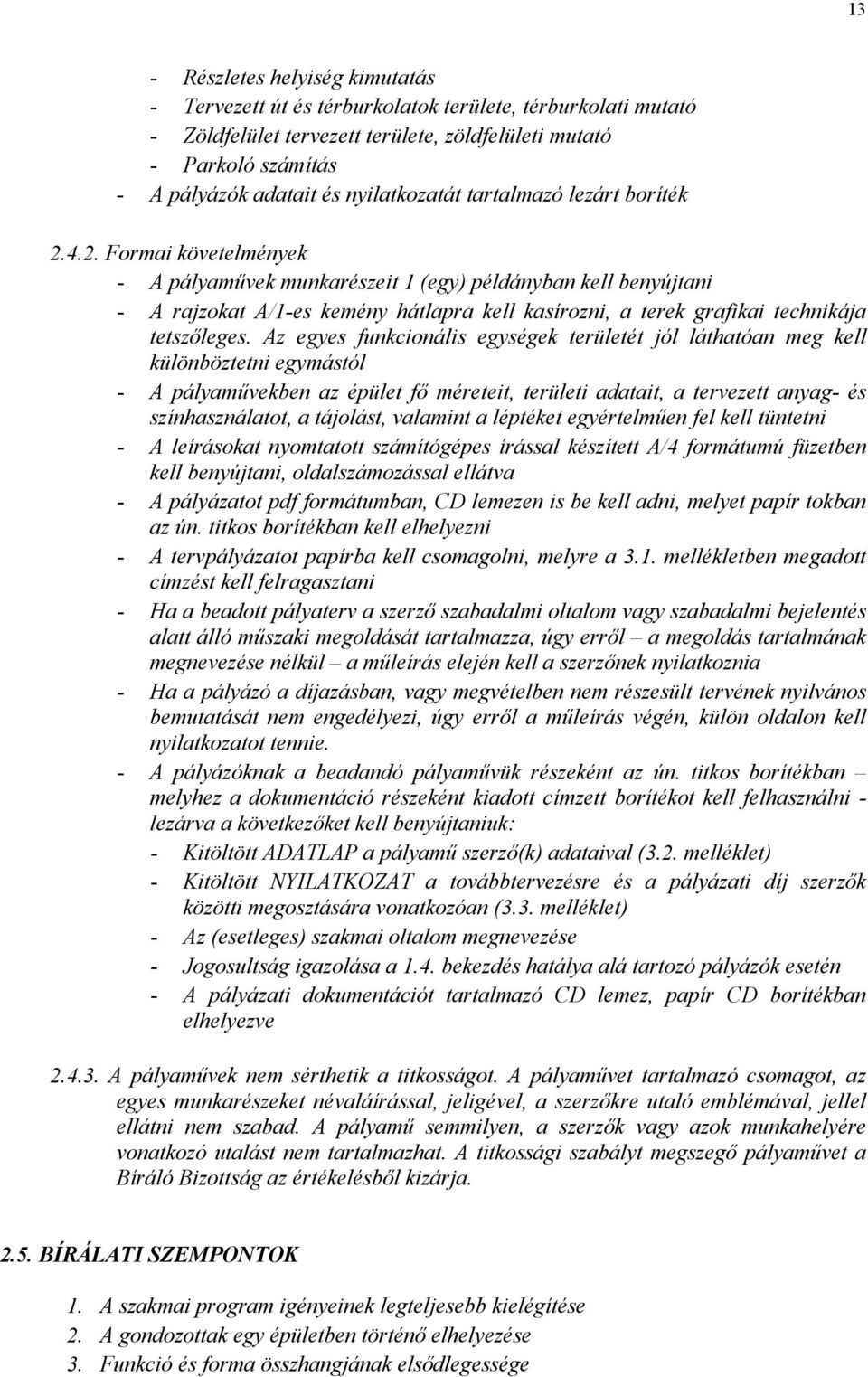 13

- Részletes helyiség kimutatás
- Tervezett út és térburkolatok területe, térburkolati mutató
- Zöldfelület tervezett területe, zöldfelületi mutató
- Parkoló számítás
- A pályázók adatait és nyilatkozatát tartalmazó lezárt boríték

2.4.2. Formai követelmények
- A pályaművek munkarészeit 1 (egy) példányban kell benyújtani
- A rajzokat A/1-es kemény hátlapra kell kasírozni, a terek grafikai technikája tetszőleges. Az egyes funkcionális egységek területét jól láthatóan meg kell különböztetni egymástól
- A pályaművekben az épület fő méreteit, területi adatait, a tervezett anyag- és színhasználatot, a tájolást, valamint a léptéket egyértelműen fel kell tüntetni
- A leírásokat nyomtatott számítógépes írással készített A/4 formátumú füzetben kell benyújtani, oldalszámozással ellátva
- A pályázatot pdf formátumban, CD lemezen is be kell adni, melyet papír tokban az ún. titkos borítékban kell elhelyezni
- A tervpályázatot papírba kell csomagolni, melyre a 3.1. mellékletben megadott címzést kell felragasztani
- Ha a beadott pályaterv a szerző szabadalmi oltalom vagy szabadalmi bejelentés alatt álló műszaki megoldását tartalmazza, úgy erről – a megoldás tartalmának megnevezése nélkül – a műleírás elején kell a szerzőnek nyilatkoznia
- Ha a pályázó a díjazásban, vagy megvételben nem részesült tervének nyilvános bemutatását nem engedélyezi, úgy erről a műleírás végén, külön oldalon kell nyilatkozatot tennie.
- A pályázóknak a beadandó pályaművük részeként az ún. titkos borítékban – melyhez a dokumentáció részeként kiadott címzett borítékot kell felhasználni - lezárva a következőket kell benyújtaniuk:
  - Kitöltött ADATLAP a pályamű szerző(k) adataival (3.2. melléklet)
  - Kitöltött NYILATKOZAT a továbbtervezésre és a pályázati díj szerzők közötti megosztására vonatkozóan (3.3. melléklet)
  - Az (esetleges) szakmai oltalom megnevezése
  - Jogosultság igazolása a 1.4. bekezdés hatálya alá tartozó pályázók esetén
  - A pályázati dokumentációt tartalmazó CD lemez, papír CD borítékban elhelyezve

2.4.3. A pályaművek nem sérthetik a titkosságot. A pályaművet tartalmazó csomagot, az egyes munkarészeket névaláírással, jeligével, a szerzőkre utaló emblémával, jellel ellátni nem szabad. A pályamű semmilyen, a szerzők vagy azok munkahelyére vonatkozó utalást nem tartalmazhat. A titkossági szabályt megszegő pályaművet a Bíráló Bizottság az értékelésből kizárja.

2.5. BÍRÁLATI SZEMPONTOK

1. A szakmai program igényeinek legteljesebb kielégítése
2. A gondozottak egy épületben történő elhelyezése
3. Funkció és forma összhangjának elsődlegessége